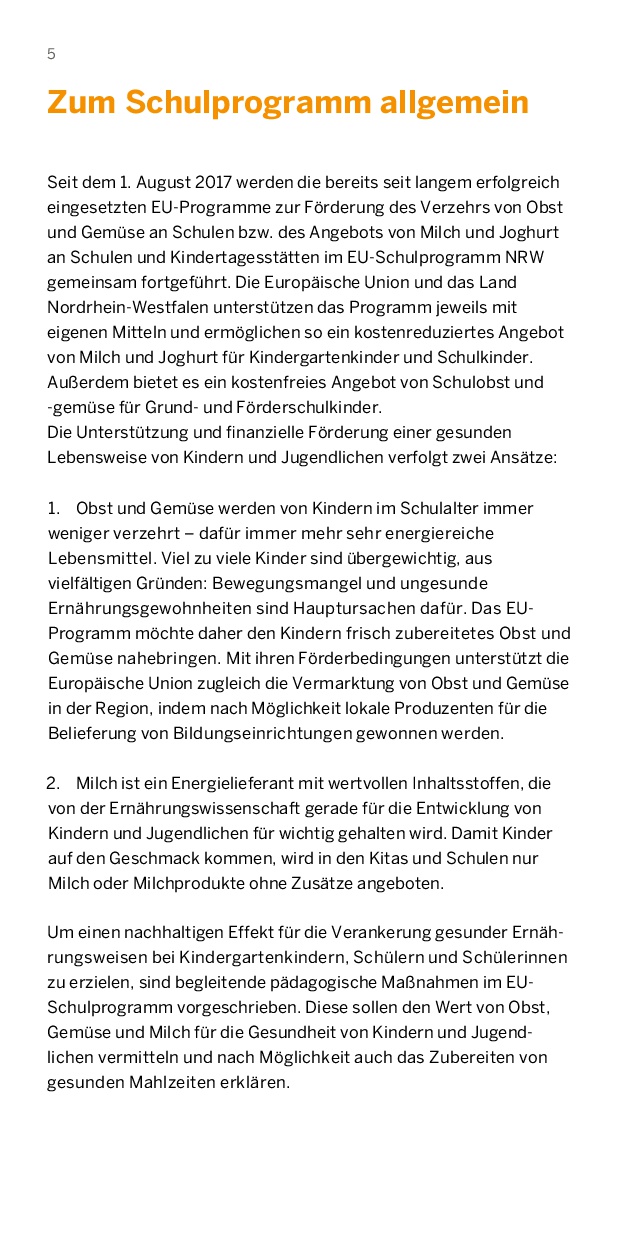 5

Zum Schulprogramm allgemein

Seit dem 1. August 2017 werden die bereits seit langem erfolgreich eingesetzten EU-Programme zur Förderung des Verzehrs von Obst und Gemüse an Schulen bzw. des Angebots von Milch und Joghurt an Schulen und Kindertagesstätten im EU-Schulprogramm NRW gemeinsam fortgeführt. Die Europäische Union und das Land Nordrhein-Westfalen unterstützen das Programm jeweils mit eigenen Mitteln und ermöglichen so ein kostenreduziertes Angebot von Milch und Joghurt für Kindergartenkinder und Schulkinder. Außerdem bietet es ein kostenfreies Angebot von Schulobst und -gemüse für Grund- und Förderschulkinder.
Die Unterstützung und finanzielle Förderung einer gesunden Lebensweise von Kindern und Jugendlichen verfolgt zwei Ansätze:

1. Obst und Gemüse werden von Kindern im Schulalter immer weniger verzehrt – dafür immer mehr sehr energiereiche Lebensmittel. Viel zu viele Kinder sind übergewichtig, aus vielfältigen Gründen: Bewegungsmangel und ungesunde Ernährungsgewohnheiten sind Hauptursachen dafür. Das EU-Programm möchte daher den Kindern frisch zubereitetes Obst und Gemüse nahebringen. Mit ihren Förderbedingungen unterstützt die Europäische Union zugleich die Vermarktung von Obst und Gemüse in der Region, indem nach Möglichkeit lokale Produzenten für die Belieferung von Bildungseinrichtungen gewonnen werden.

2. Milch ist ein Energielieferant mit wertvollen Inhaltsstoffen, die von der Ernährungswissenschaft gerade für die Entwicklung von Kindern und Jugendlichen für wichtig gehalten wird. Damit Kinder auf den Geschmack kommen, wird in den Kitas und Schulen nur Milch oder Milchprodukte ohne Zusätze angeboten.

Um einen nachhaltigen Effekt für die Verankerung gesunder Ernährungsweisen bei Kindergartenkindern, Schülern und Schülerinnen zu erzielen, sind begleitende pädagogische Maßnahmen im EU-Schulprogramm vorgeschrieben. Diese sollen den Wert von Obst, Gemüse und Milch für die Gesundheit von Kindern und Jugendlichen vermitteln und nach Möglichkeit auch das Zubereiten von gesunden Mahlzeiten erklären.